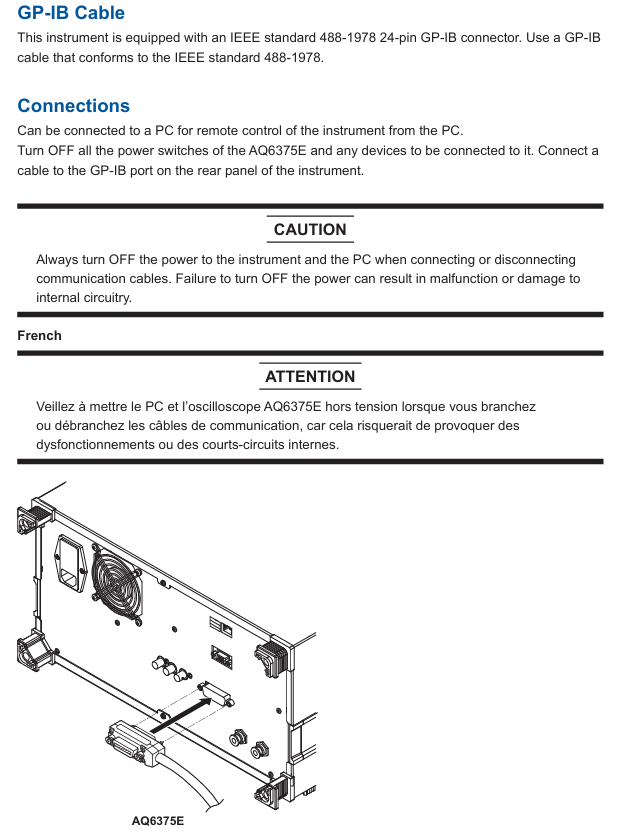 GP-IB Cable

This instrument is equipped with an IEEE standard 488-1978 24-pin GP-IB connector. Use a GP-IB cable that conforms to the IEEE standard 488-1978.

Connections

Can be connected to a PC for remote control of the instrument from the PC.
Turn OFF all the power switches of the AQ6375E and any devices to be connected to it. Connect a cable to the GP-IB port on the rear panel of the instrument.

CAUTION

Always turn OFF the power to the instrument and the PC when connecting or disconnecting communication cables. Failure to turn OFF the power can result in malfunction or damage to internal circuitry.

French

ATTENTION

Veillez à mettre le PC et l'oscilloscope AQ6375E hors tension lorsque vous branchez ou débranchez les câbles de communication, car cela risquerait de provoquer des dysfonctionnements ou des courts-circuits internes.

AQ6375E